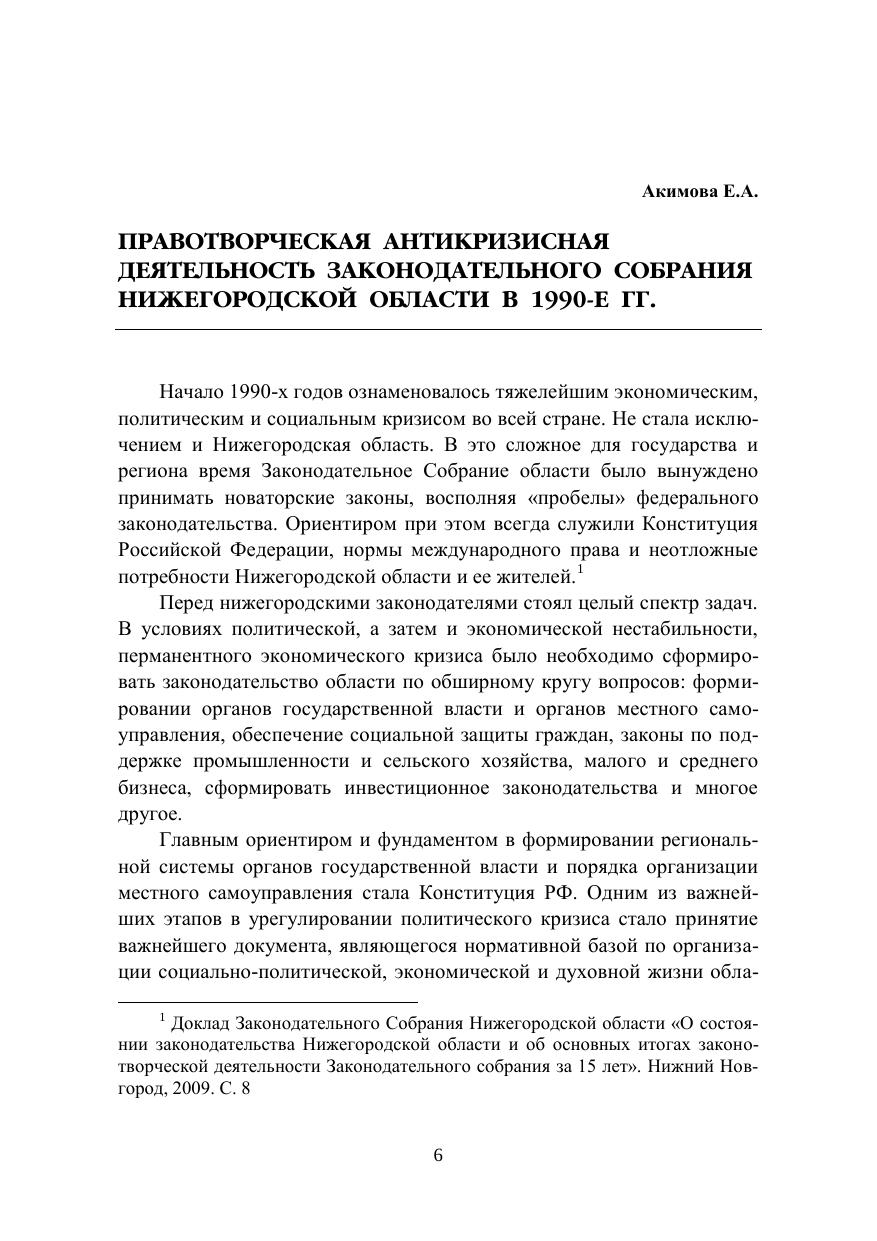 Акимова Е.А.

ПРАВОТВОРЧЕСКАЯ АНТИКРИЗИСНАЯ ДЕЯТЕЛЬНОСТЬ ЗАКОНОДАТЕЛЬНОГО СОБРАНИЯ НИЖЕГОРОДСКОЙ ОБЛАСТИ В 1990-Е ГГ.

Начало 1990-х годов ознаменовалось тяжелейшим экономическим, политическим и социальным кризисом во всей стране. Не стала исключением и Нижегородская область. В это сложное для государства и региона время Законодательное Собрание области было вынуждено принимать новаторские законы, восполняя «пробелы» федерального законодательства. Ориентиром при этом всегда служили Конституция Российской Федерации, нормы международного права и неотложные потребности Нижегородской области и ее жителей.$^1$

Перед нижегородскими законодателями стоял целый спектр задач. В условиях политической, а затем и экономической нестабильности, перманентного экономического кризиса было необходимо сформировать законодательство области по обширному кругу вопросов: формировании органов государственной власти и органов местного самоуправления, обеспечение социальной защиты граждан, законы по поддержке промышленности и сельского хозяйства, малого и среднего бизнеса, сформировать инвестиционное законодательства и многое другое.

Главным ориентиром и фундаментом в формировании региональной системы органов государственной власти и порядка организации местного самоуправления стала Конституция РФ. Одним из важнейших этапов в урегулировании политического кризиса стало принятие важнейшего документа, являющегося нормативной базой по организации социально-политической, экономической и духовной жизни обла-

$^1$ Доклад Законодательного Собрания Нижегородской области «О состоянии законодательства Нижегородской области и об основных итогах законотворческой деятельности Законодательного собрания за 15 лет». Нижний Новгород, 2009. С. 8

6